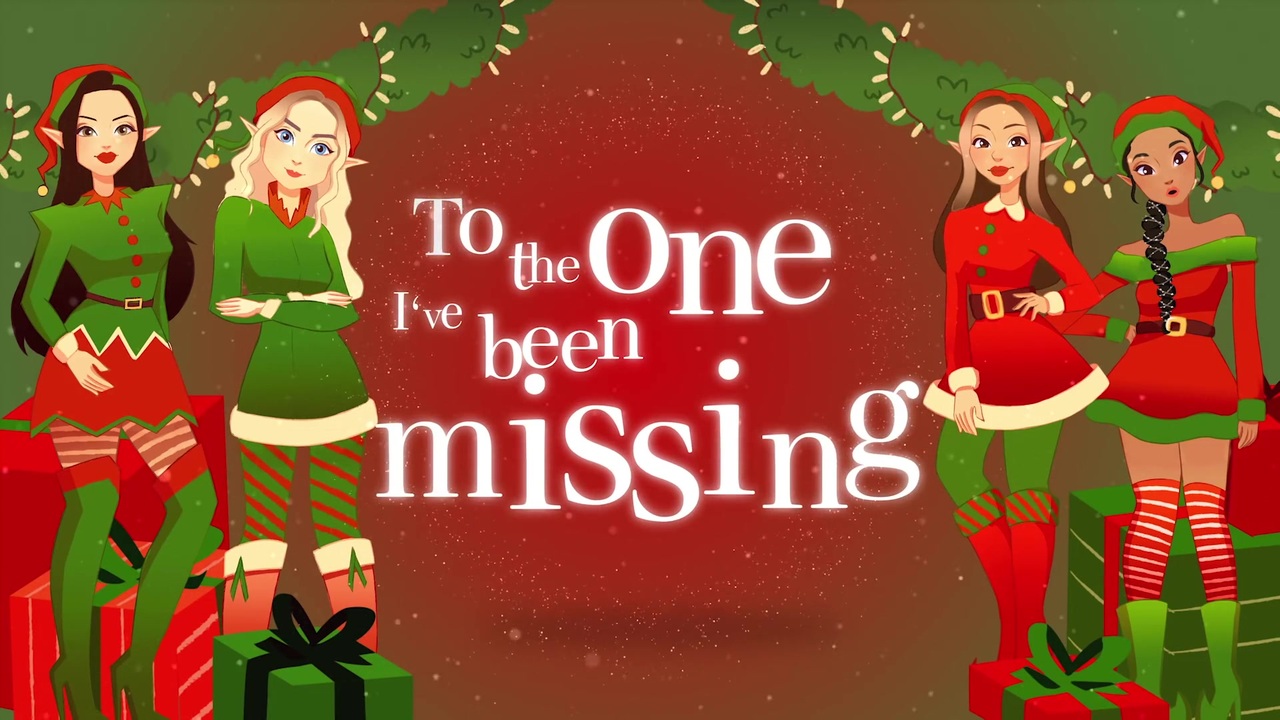 To the One I've been missing